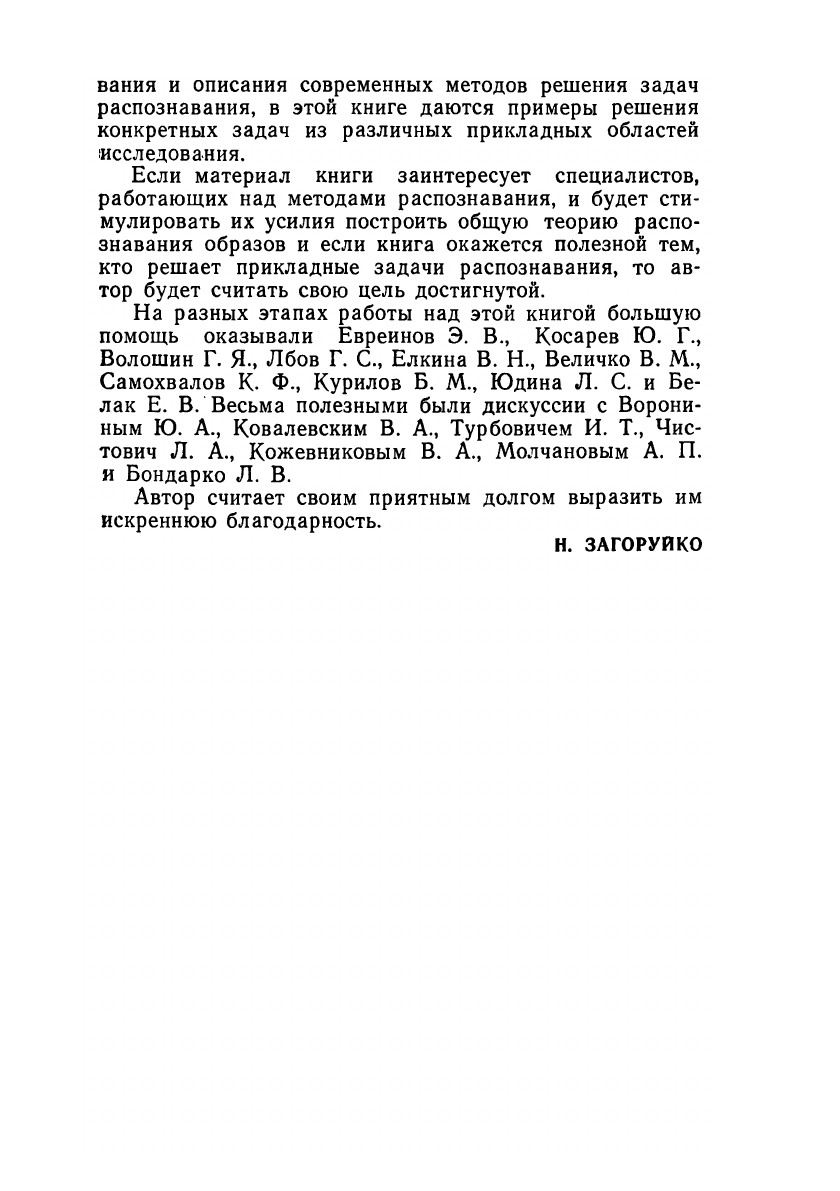 вания и описания современных методов решения задач распознавания, в этой книге даются примеры решения конкретных задач из различных прикладных областей исследования.

Если материал книги заинтересует специалистов, работающих над методами распознавания, и будет стимулировать их усилия построить общую теорию распознавания образов и если книга окажется полезной тем, кто решает прикладные задачи распознавания, то автор будет считать свою цель достигнутой.

На разных этапах работы над этой книгой большую помощь оказывали Евреинов Э. В., Косарев Ю. Г., Волошин Г. Я., Лбов Г. С., Елкина В. Н., Величко В. М., Самохвалов К. Ф., Курилов Б. М., Юдина Л. С. и Белак Е. В. Весьма полезными были дискуссии с Ворониным Ю. А., Ковалевским В. А., Турбовичем И. Т., Чистович Л. А., Кожевниковым В. А., Молчановым А. П. и Бондарко Л. В.

Автор считает своим приятным долгом выразить им искреннюю благодарность.

Н. ЗАГОРУЙКО